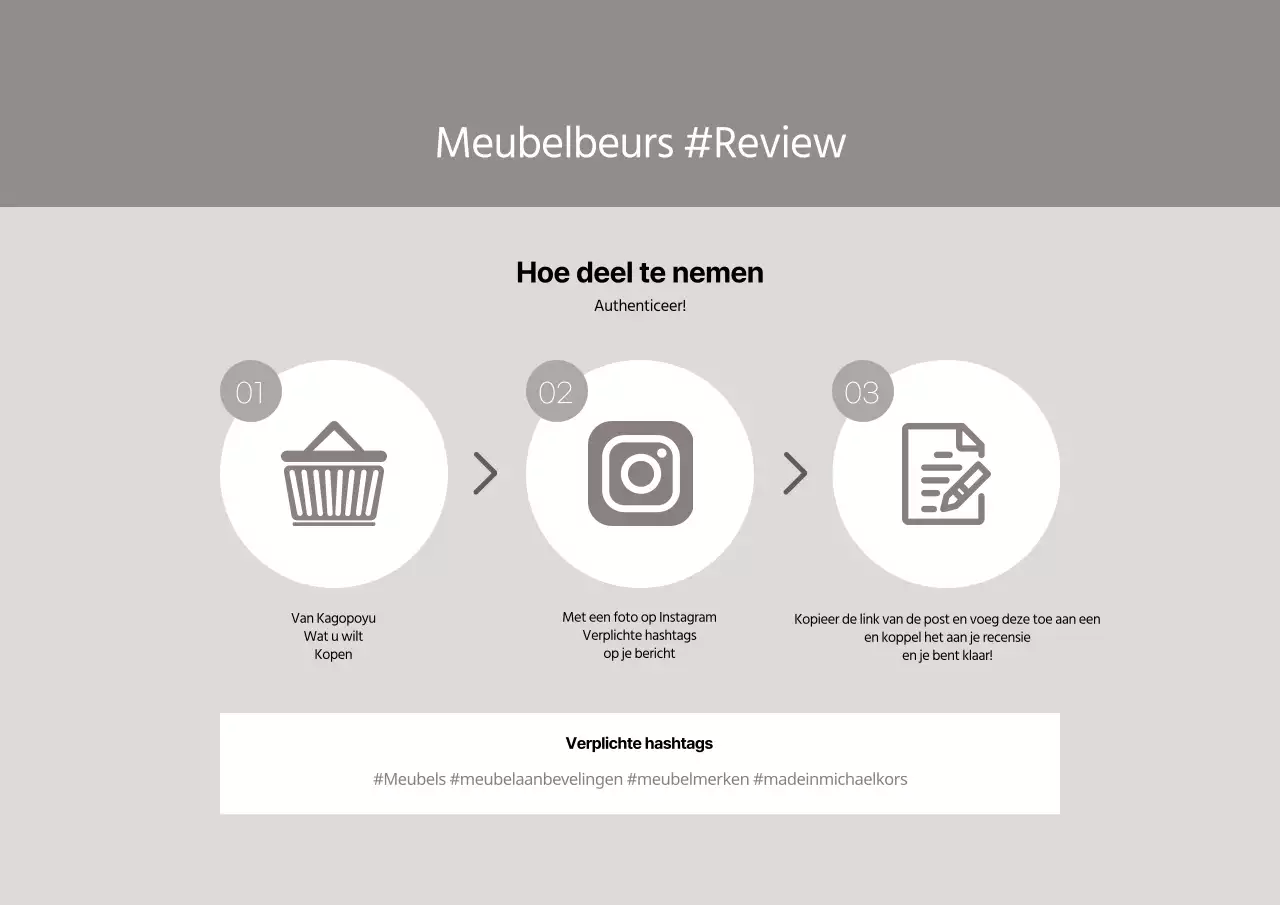 Meubelbeurs #Review

Hoe deel te nemen

Authenticeer!

01

Van Kagopoyu
Wat u wilt
Kopen

02

Met een foto op Instagram
Verplichte hashtags
op je bericht

03

Kopieer de link van de post en voeg deze toe aan een
en koppel het aan je recensie
en je bent klaar!

Verplichte hashtags

#Meubels #meubelaanbevelingen #meubelmerken #madeinmichaelkors